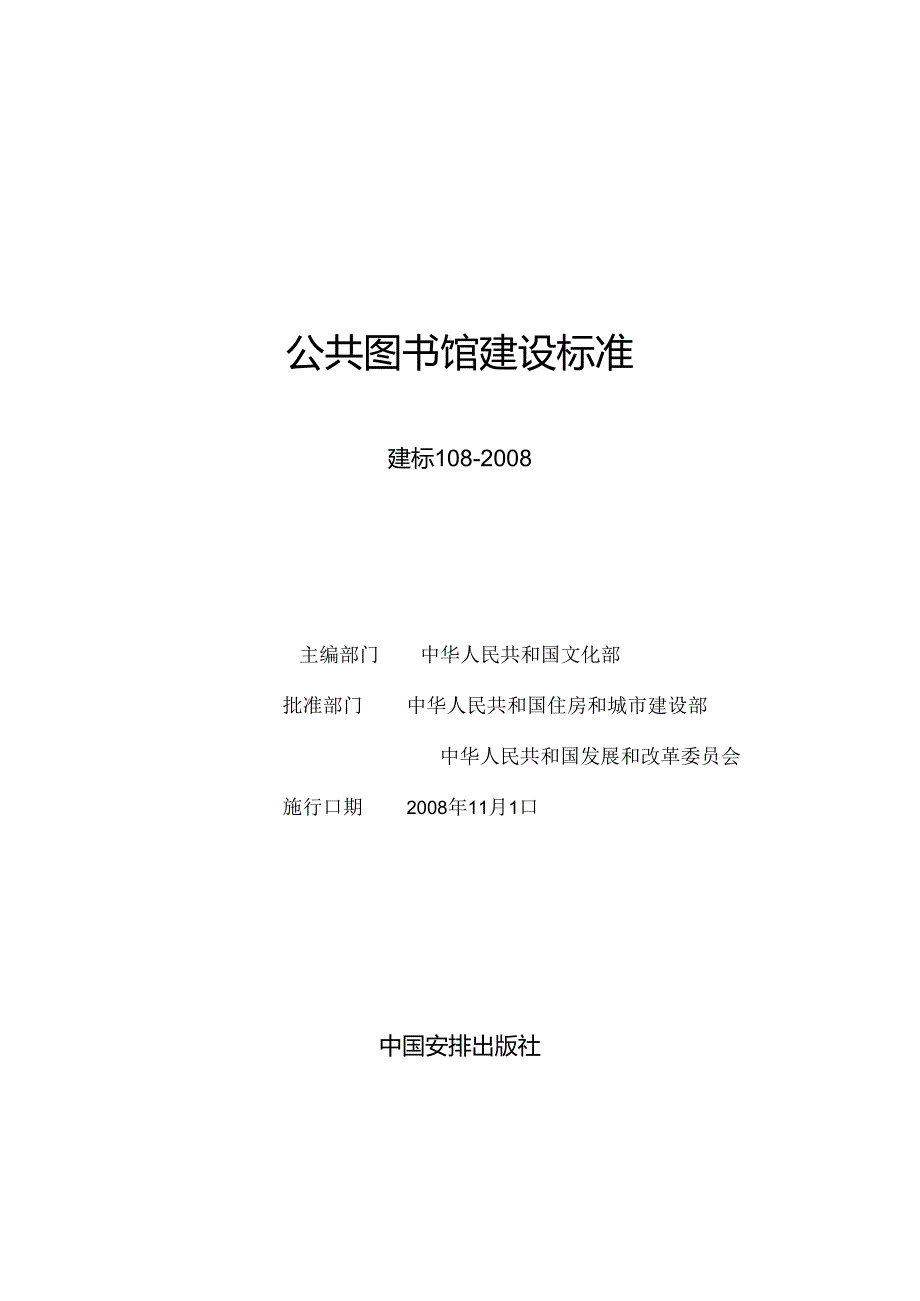 公共图书馆建设标准

建标108-2008

主编部门　中华人民共和国文化部

批准部门　中华人民共和国住房和城市建设部

中华人民共和国发展和改革委员会

施行口期　2008年11月1口

中国安排出版社